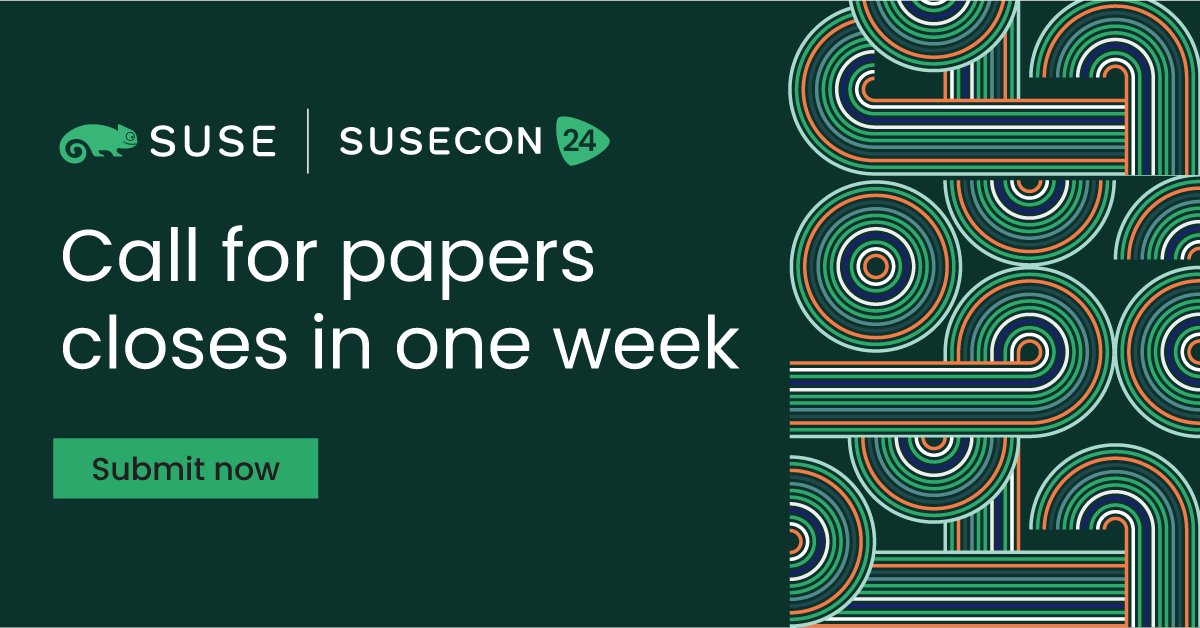 SUSE | SUSECON 24

Call for papers closes in one week

Submit now